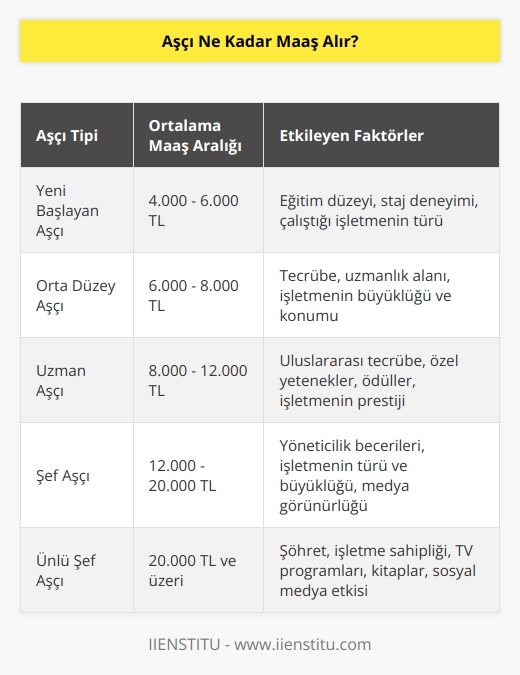 Aşçı Ne Kadar Maaş Alır?

| Aşçı Tipi | Ortalama Maaş Aralığı | Etkileyen Faktörler |
|---|---|---|
| Yeni Başlayan Aşçı | 4.000 - 6.000 TL | Eğitim düzeyi, staj deneyimi, çalıştığı işletmenin türü |
| Orta Düzey Aşçı | 6.000 - 8.000 TL | Tecrübe, uzmanlık alanı, işletmenin büyüklüğü ve konumu |
| Uzman Aşçı | 8.000 - 12.000 TL | Uluslararası tecrübe, özel yetenekler, ödüller, işletmenin prestiji |
| Şef Aşçı | 12.000 - 20.000 TL | Yöneticilik becerileri, işletmenin türü ve büyüklüğü, medya görünürlüğü |
| Ünlü Şef Aşçı | 20.000 TL ve üzeri | Şöhret, işletme sahipliği, TV programları, kitaplar, sosyal medya etkisi |

IIENSTITU - www.iienstitu.com